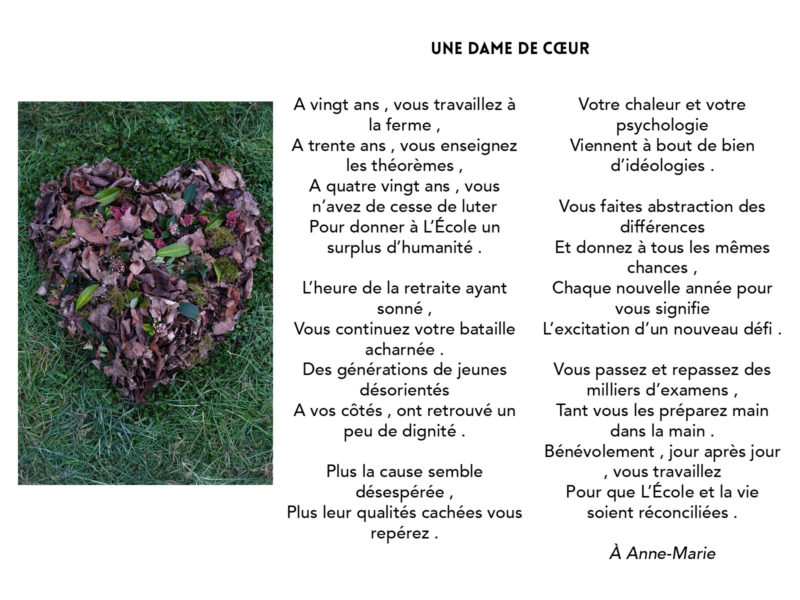 UNE DAME DE CŒUR

A vingt ans , vous travaillez à la ferme ,
A trente ans , vous enseignez les théorèmes ,
A quatre vingt ans , vous n'avez de cesse de luter
Pour donner à L'École un surplus d'humanité .

L'heure de la retraite ayant sonné ,
Vous continuez votre bataille acharnée .
Des générations de jeunes désorientés
A vos côtés , ont retrouvé un peu de dignité .

Plus la cause semble désespérée ,
Plus leur qualités cachées vous repérez .

Votre chaleur et votre psychologie
Viennent à bout de bien d'idéologies .

Vous faites abstraction des différences
Et donnez à tous les mêmes chances ,
Chaque nouvelle année pour vous signifie
L'excitation d'un nouveau défi .

Vous passez et repassez des milliers d'examens ,
Tant vous les préparez main dans la main .
Bénévolement , jour après jour , vous travaillez
Pour que L'École et la vie soient réconciliées .

À Anne-Marie